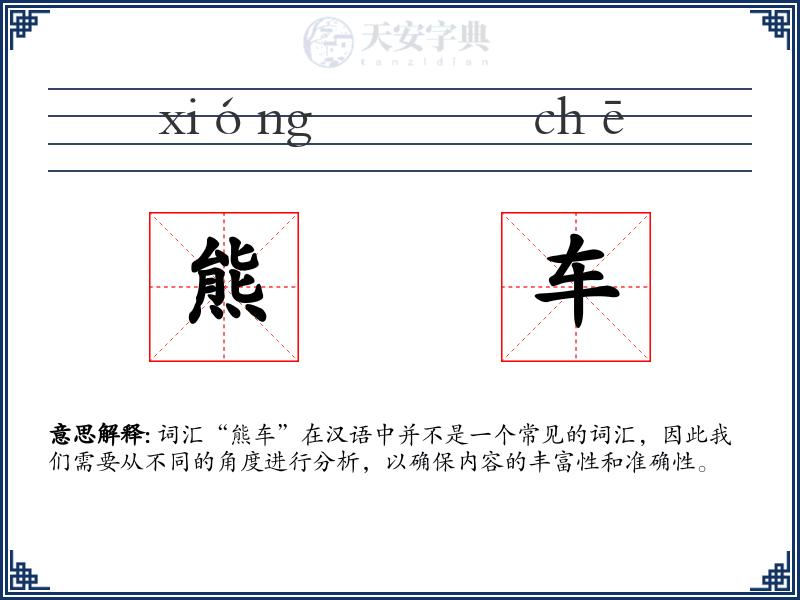 天安字典
tanzidian

xi ó ng ch ē

熊 车

意思解释: 词汇“熊车”在汉语中并不是一个常见的词汇，因此我们需要从不同的角度进行分析，以确保内容的丰富性和准确性。